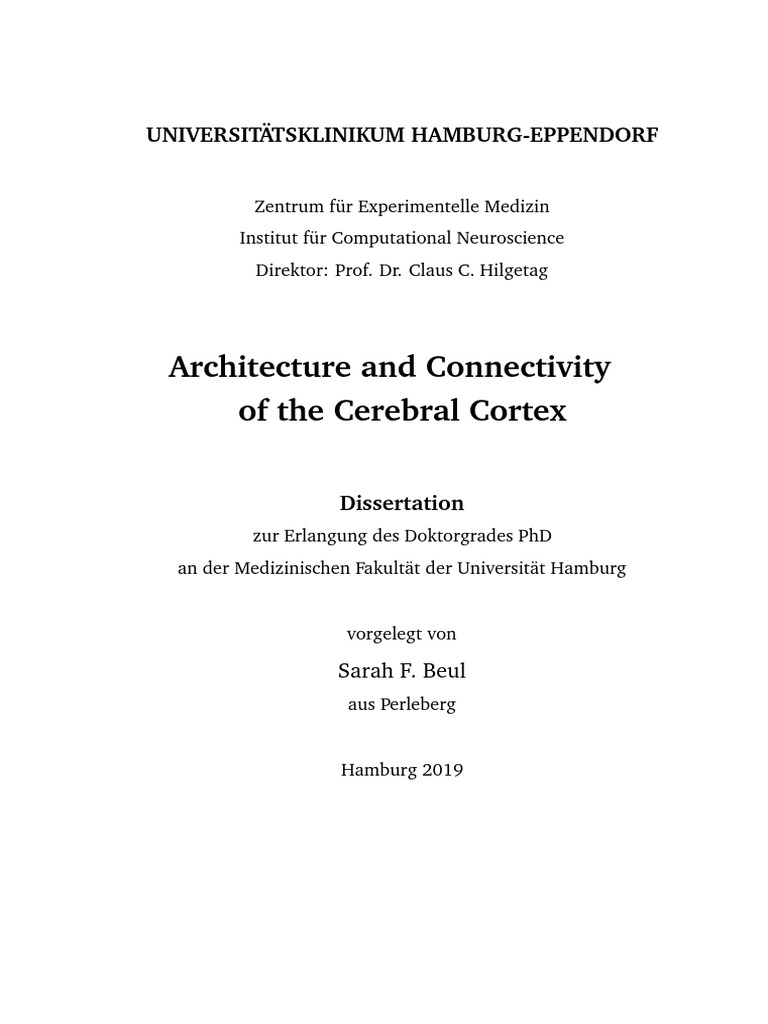 UNIVERSITÄTSKLINIKUM HAMBURG-EPPENDORF

Zentrum für Experimentelle Medizin
Institut für Computational Neuroscience
Direktor: Prof. Dr. Claus C. Hilgetag

Architecture and Connectivity of the Cerebral Cortex

Dissertation
zur Erlangung des Doktorgrades PhD
an der Medizinischen Fakultät der Universität Hamburg

vorgelegt von
Sarah F. Beul
aus Perleberg

Hamburg 2019